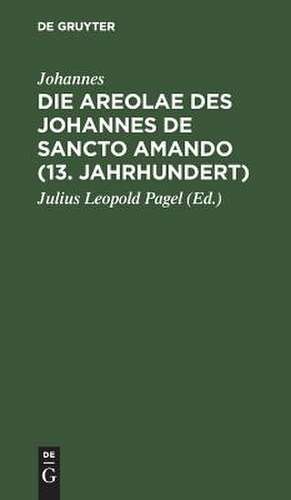 DE GRUYTER

Johannes

DIE AREOLAE DES JOHANNES DE SANCTO AMANDO (13. JAHRHUNDERT)

Julius Leopold Pagel (Ed.)

DE
G